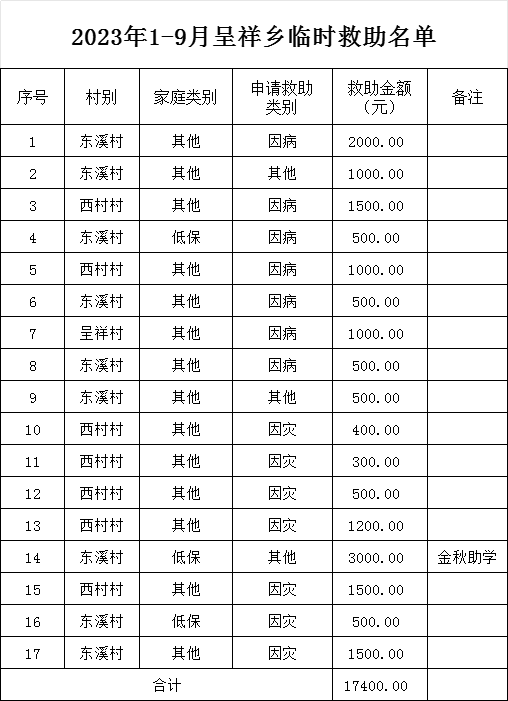 2023年1-9月呈祥乡临时救助名单

| 序号 | 村别 | 家庭类别 | 申请救助类别 | 救助金额（元） | 备注 |
|---|---|---|---|---|---|
| 1 | 东溪村 | 其他 | 因病 | 2000.00 | |
| 2 | 东溪村 | 其他 | 其他 | 1000.00 | |
| 3 | 西村村 | 其他 | 因病 | 1500.00 | |
| 4 | 东溪村 | 低保 | 因病 | 500.00 | |
| 5 | 西村村 | 其他 | 因病 | 1000.00 | |
| 6 | 东溪村 | 其他 | 因病 | 500.00 | |
| 7 | 呈祥村 | 其他 | 因病 | 1000.00 | |
| 8 | 东溪村 | 其他 | 因病 | 500.00 | |
| 9 | 东溪村 | 其他 | 其他 | 500.00 | |
| 10 | 西村村 | 其他 | 因灾 | 400.00 | |
| 11 | 西村村 | 其他 | 因灾 | 300.00 | |
| 12 | 西村村 | 其他 | 因灾 | 500.00 | |
| 13 | 西村村 | 其他 | 因灾 | 1200.00 | |
| 14 | 东溪村 | 低保 | 其他 | 3000.00 | 金秋助学 |
| 15 | 西村村 | 其他 | 因灾 | 1500.00 | |
| 16 | 东溪村 | 低保 | 因灾 | 500.00 | |
| 17 | 东溪村 | 其他 | 因灾 | 1500.00 | |
| 合计 | | | | 17400.00 | |